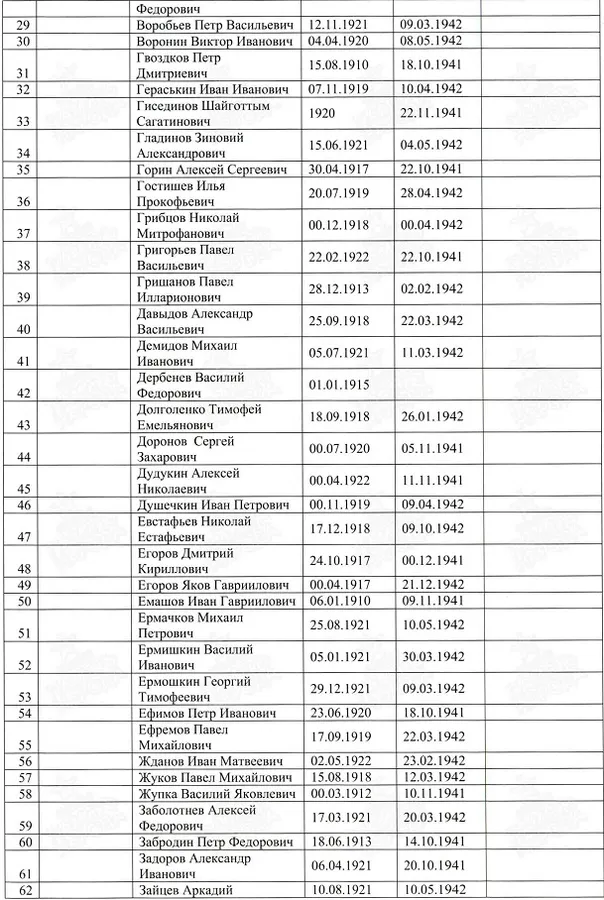 | | | Федорович | | | |
|---|---|---|---|---|---|
| 29 | | Воробьев Петр Васильевич | 12.11.1921 | 09.03.1942 | |
| 30 | | Воронин Виктор Иванович | 04.04.1920 | 08.05.1942 | |
| 31 | | Гвоздков Петр Дмитриевич | 15.08.1910 | 18.10.1941 | |
| 32 | | Гераськин Иван Иванович | 07.11.1919 | 10.04.1942 | |
| 33 | | Гисединов Шайготтым Сагатинович | 1920 | 22.11.1941 | |
| 34 | | Гладинов Зиновий Александрович | 15.06.1921 | 04.05.1942 | |
| 35 | | Горин Алексей Сергеевич | 30.04.1917 | 22.10.1941 | |
| 36 | | Гостишев Илья Прокофьевич | 20.07.1919 | 28.04.1942 | |
| 37 | | Грибцов Николай Митрофанович | 00.12.1918 | 00.04.1942 | |
| 38 | | Григорьев Павел Васильевич | 22.02.1922 | 22.10.1941 | |
| 39 | | Гришанов Павел Илларионович | 28.12.1913 | 02.02.1942 | |
| 40 | | Давыдов Александр Васильевич | 25.09.1918 | 22.03.1942 | |
| 41 | | Демидов Михаил Иванович | 05.07.1921 | 11.03.1942 | |
| 42 | | Дербенев Василий Федорович | 01.01.1915 | | |
| 43 | | Долголенко Тимофей Емельянович | 18.09.1918 | 26.01.1942 | |
| 44 | | Доронов Сергей Захарович | 00.07.1920 | 05.11.1941 | |
| 45 | | Дудукин Алексей Николаевич | 00.04.1922 | 11.11.1941 | |
| 46 | | Душечкин Иван Петрович | 00.11.1919 | 09.04.1942 | |
| 47 | | Евстафьев Николай Естафьевич | 17.12.1918 | 09.10.1942 | |
| 48 | | Егоров Дмитрий Кириллович | 24.10.1917 | 00.12.1941 | |
| 49 | | Егоров Яков Гавриилович | 00.04.1917 | 21.12.1942 | |
| 50 | | Емашов Иван Гавриилович | 06.01.1910 | 09.11.1941 | |
| 51 | | Ермачков Михаил Петрович | 25.08.1921 | 10.05.1942 | |
| 52 | | Ермишкин Василий Иванович | 05.01.1921 | 30.03.1942 | |
| 53 | | Ермошкин Георгий Тимофеевич | 29.12.1921 | 09.03.1942 | |
| 54 | | Ефимов Петр Иванович | 23.06.1920 | 18.10.1941 | |
| 55 | | Ефремов Павел Михайлович | 17.09.1919 | 22.03.1942 | |
| 56 | | Жданов Иван Матвеевич | 02.05.1922 | 23.02.1942 | |
| 57 | | Жуков Павел Михайлович | 15.08.1918 | 12.03.1942 | |
| 58 | | Жупка Василий Яковлевич | 00.03.1912 | 10.11.1941 | |
| 59 | | Заболотнев Алексей Федорович | 17.03.1921 | 20.03.1942 | |
| 60 | | Забродин Петр Федорович | 18.06.1913 | 14.10.1941 | |
| 61 | | Задоров Александр Иванович | 06.04.1921 | 20.10.1941 | |
| 62 | | Зайцев Аркадий | 10.08.1921 | 10.05.1942 | |